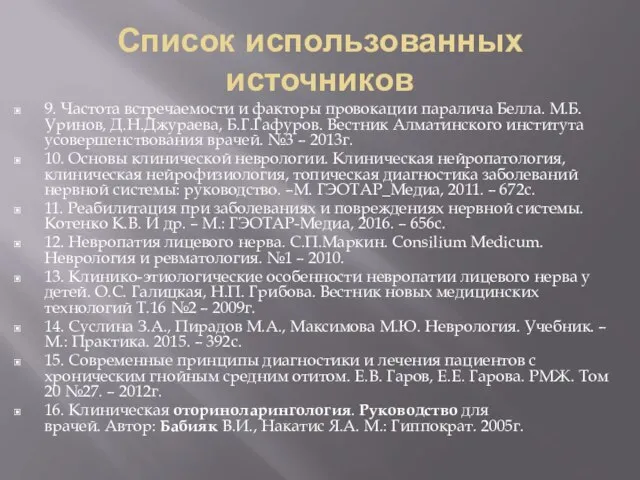 Список использованных источников

9. Частота встречаемости и факторы провокации паралича Белла. М.Б. Уринов, Д.Н.Джураева, Б.Г.Гафуров. Вестник Алматинского института усовершенствования врачей. №3 – 2013г.

10. Основы клинической неврологии. Клиническая нейропатология, клиническая нейрофизиология, топическая диагностика заболеваний нервной системы: руководство. –М. ГЭОТАР_Медиа, 2011. – 672с.

11. Реабилитация при заболеваниях и повреждениях нервной системы. Котенко К.В. И др. – М.: ГЭОТАР-Медиа, 2016. – 656с.

12. Невропатия лицевого нерва. С.П.Маркин. Consilium Medicum. Неврология и ревматология. №1 – 2010.

13. Клинико-этиологические особенности невропатии лицевого нерва у детей. О.С. Галицкая, Н.П. Грибова. Вестник новых медицинских технологий Т.16 №2 – 2009г.

14. Суслина З.А., Пирадов М.А., Максимова М.Ю. Неврология. Учебник. – М.: Практика. 2015. – 392с.

15. Современные принципы диагностики и лечения пациентов с хроническим гнойным средним отитом. Е.В. Гаров, Е.Е. Гарова. РМЖ. Том 20 №27. – 2012г.

16. Клиническая оториноларингология. Руководство для врачей. Автор: Бабияк В.И., Накатис Я.А. М.: Гиппократ. 2005г.